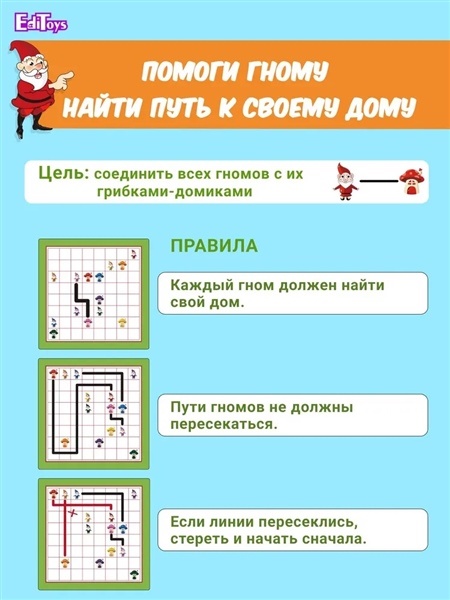 EdiToys

ПОМОГИ ГНОМУ НАЙТИ ПУТЬ К СВОЕМУ ДОМУ

Цель: соединить всех гномов с их грибками-домиками

ПРАВИЛА

Каждый гном должен найти свой дом.

Пути гномов не должны пересекаться.

Если линии пересеклись, стереть и начать сначала.